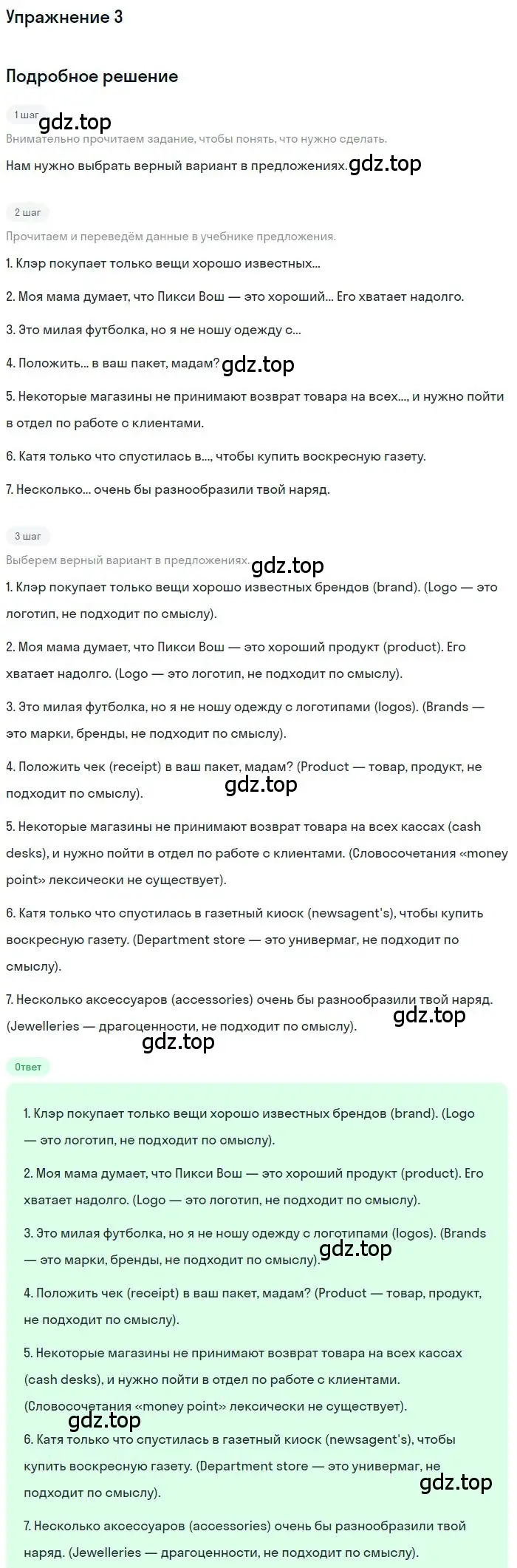 Упражнение 3

Подробное решение

1 шаг

gdz.top

Внимательно прочитаем задание, чтобы понять, что нужно сделать.

Нам нужно выбрать верный вариант в предложениях. gdz.top

2 шаг

Прочитаем и переведём данные в учебнике предложения.

1. Клэр покупает только вещи хорошо известных...

2. Моя мама думает, что Пикси Вош — это хороший... Его хватает надолго.

3. Это милая футболка, но я не ношу одежду с...

4. Положить... в ваш пакет, мадам? gdz.top

5. Некоторые магазины не принимают возврат товара на всех..., и нужно пойти в отдел по работе с клиентами.

6. Катя только что спустилась в..., чтобы купить воскресную газету.

7. Несколько... очень бы разнообразили твой наряд.

3 шаг

Выберем верный вариант в предложениях. gdz.top

1. Клэр покупает только вещи хорошо известных брендов (brand). (Logo — это логотип, не подходит по смыслу).

2. Моя мама думает, что Пикси Вош — это хороший продукт (product). Его хватает надолго. (Logo — это логотип, не подходит по смыслу).

3. Это милая футболка, но я не ношу одежду с логотипами (logos). (Brands — это марки, бренды, не подходит по смыслу).

4. Положить чек (receipt) в ваш пакет, мадам? (Product — товар, продукт, не подходит по смыслу).

gdz.top

5. Некоторые магазины не принимают возврат товара на всех кассах (cash desks), и нужно пойти в отдел по работе с клиентами. (Словосочетания «money point» лексически не существует).

6. Катя только что спустилась в газетный киоск (newsagent's), чтобы купить воскресную газету. (Department store — это универмаг, не подходит по смыслу).

7. Несколько аксессуаров (accessories) очень бы разнообразили твой наряд. (Jewelleries — драгоценности, не подходит по смыслу). gdz.top

gdz.top

Ответ

1. Клэр покупает только вещи хорошо известных брендов (brand). (Logo — это логотип, не подходит по смыслу).

2. Моя мама думает, что Пикси Вош — это хороший продукт (product). Его хватает надолго. (Logo — это логотип, не подходит по смыслу).

3. Это милая футболка, но я не ношу одежду с логотипами (logos). (Brands — это марки, бренды, не подходит по смыслу). gdz.top

4. Положить чек (receipt) в ваш пакет, мадам? (Product — товар, продукт, не подходит по смыслу).

5. Некоторые магазины не принимают возврат товара на всех кассах (cash desks), и нужно пойти в отдел по работе с клиентами. (Словосочетания «money point» лексически не существует).

gdz.top

6. Катя только что спустилась в газетный киоск (newsagent's), чтобы купить воскресную газету. (Department store — это универмаг, не подходит по смыслу).

gdz.top

7. Несколько аксессуаров (accessories) очень бы разнообразили твой наряд. (Jewelleries — драгоценности, не подходит по смыслу).